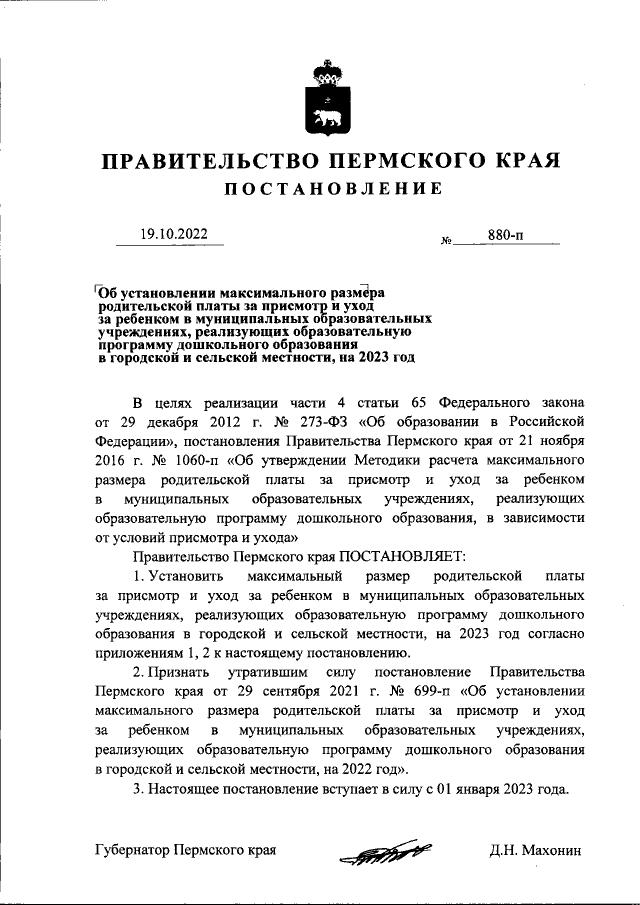 ПРАВИТЕЛЬСТВО ПЕРМСКОГО КРАЯ

ПОСТАНОВЛЕНИЕ

19.10.2022 № 880-п

Об установлении максимального размера родительской платы за присмотр и уход за ребенком в муниципальных образовательных учреждениях, реализующих образовательную программу дошкольного образования в городской и сельской местности, на 2023 год

В целях реализации части 4 статьи 65 Федерального закона от 29 декабря 2012 г. № 273-ФЗ «Об образовании в Российской Федерации», постановления Правительства Пермского края от 21 ноября 2016 г. № 1060-п «Об утверждении Методики расчета максимального размера родительской платы за присмотр и уход за ребенком в муниципальных образовательных учреждениях, реализующих образовательную программу дошкольного образования, в зависимости от условий присмотра и ухода»

Правительство Пермского края ПОСТАНОВЛЯЕТ:

1. Установить максимальный размер родительской платы за присмотр и уход за ребенком в муниципальных образовательных учреждениях, реализующих образовательную программу дошкольного образования в городской и сельской местности, на 2023 год согласно приложениям 1, 2 к настоящему постановлению.

2. Признать утратившим силу постановление Правительства Пермского края от 29 сентября 2021 г. № 699-п «Об установлении максимального размера родительской платы за присмотр и уход за ребенком в муниципальных образовательных учреждениях, реализующих образовательную программу дошкольного образования в городской и сельской местности, на 2022 год».

3. Настоящее постановление вступает в силу с 01 января 2023 года.

Губернатор Пермского края Д.Н. Махонин